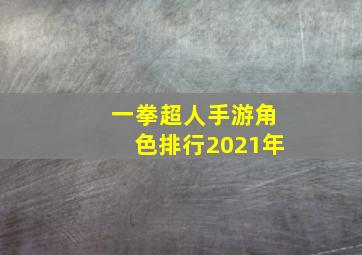 一拳超人手游角色排行2021年